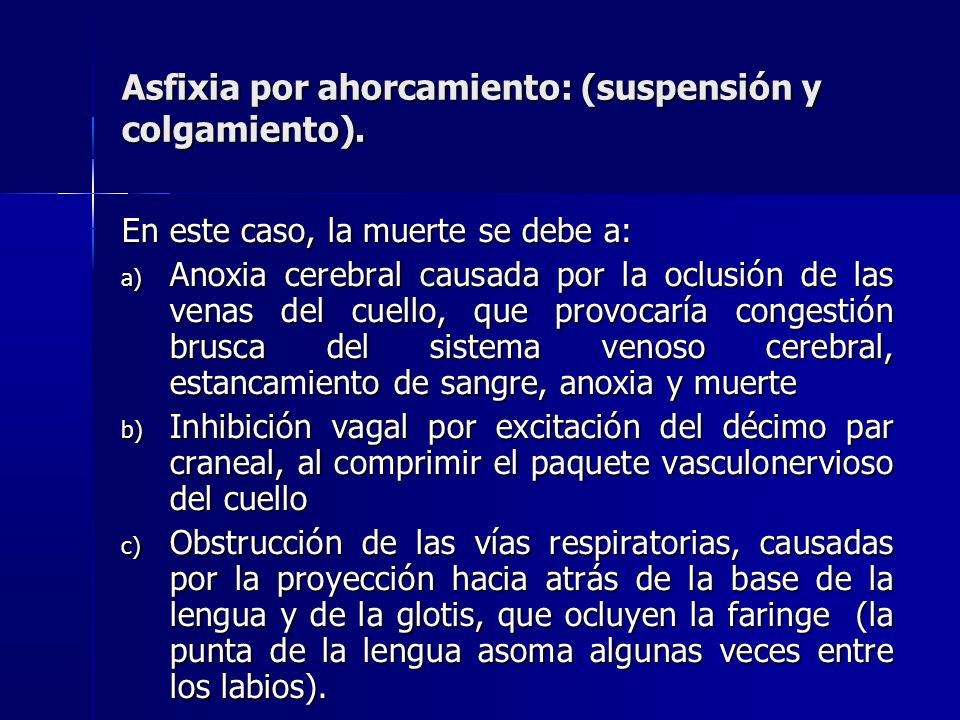 Asfixia por ahorcamiento: (suspensión y colgamiento).

En este caso, la muerte se debe a:

a) Anoxia cerebral causada por la oclusión de las venas del cuello, que provocaría congestión brusca del sistema venoso cerebral, estancamiento de sangre, anoxia y muerte

b) Inhibición vagal por excitación del décimo par craneal, al comprimir el paquete vasculonervioso del cuello

c) Obstrucción de las vías respiratorias, causadas por la proyección hacia atrás de la base de la lengua y de la glotis, que ocluyen la faringe (la punta de la lengua asoma algunas veces entre los labios).